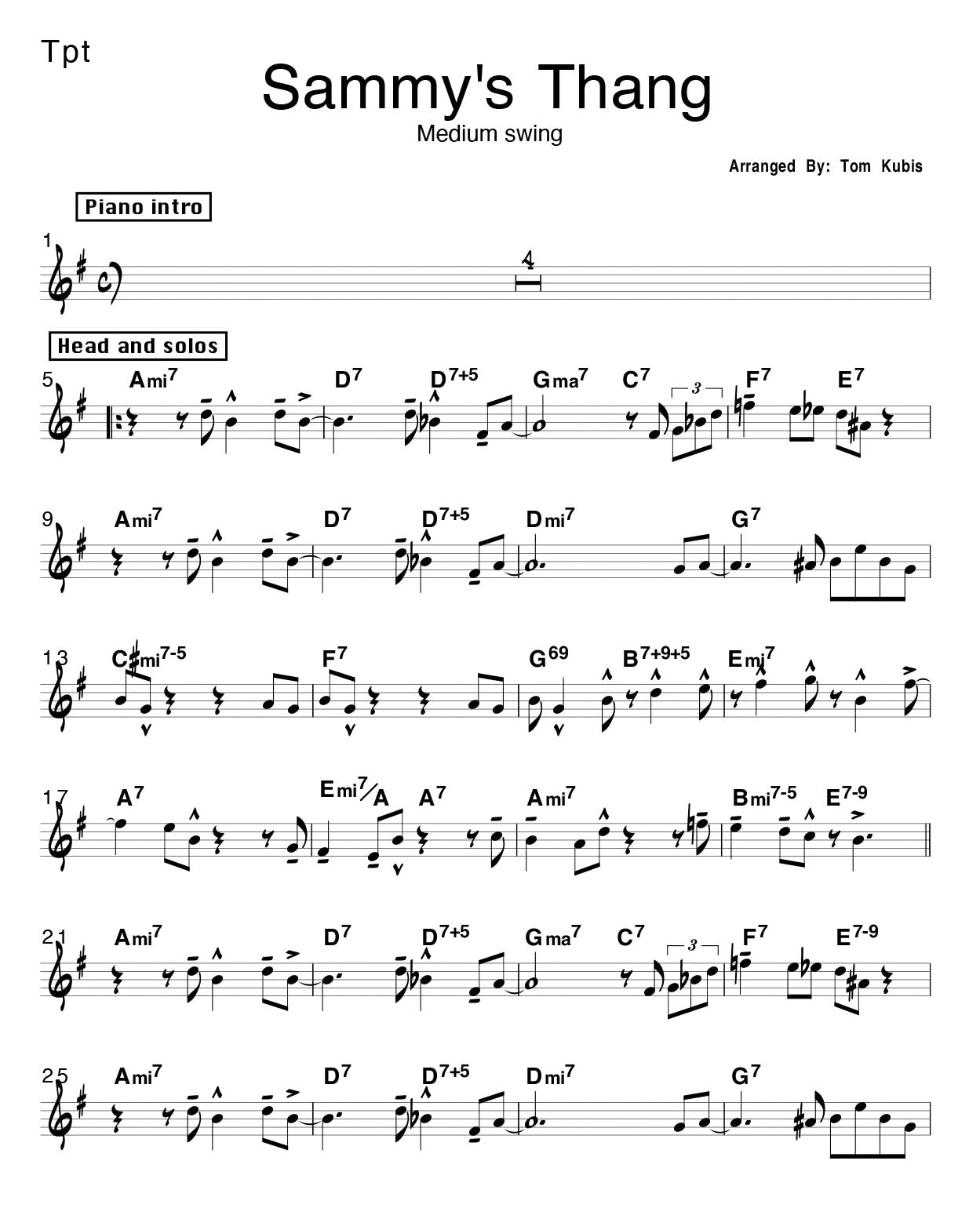 Tpt

Sammy's Thang

Medium swing

Arranged By: Tom Kubis

Piano intro

1

4

Head and solos

5 Ami$^7$ D$^7$ D$^{7+5}$ Gma$^7$ C$^7$ 3 F$^7$ E$^7$

9 Ami$^7$ D$^7$ D$^{7+5}$ Dmi$^7$ G$^7$

13 C♯mi$^{7-5}$ F$^7$ G$^{69}$ B$^{7+9+5}$ Emi$^7$

17 A$^7$ Emi$^7$/A A$^7$ Ami$^7$ Bmi$^{7-5}$ E$^{7-9}$

21 Ami$^7$ D$^7$ D$^{7+5}$ Gma$^7$ C$^7$ 3 F$^7$ E$^{7-9}$

25 Ami$^7$ D$^7$ D$^{7+5}$ Dmi$^7$ G$^7$